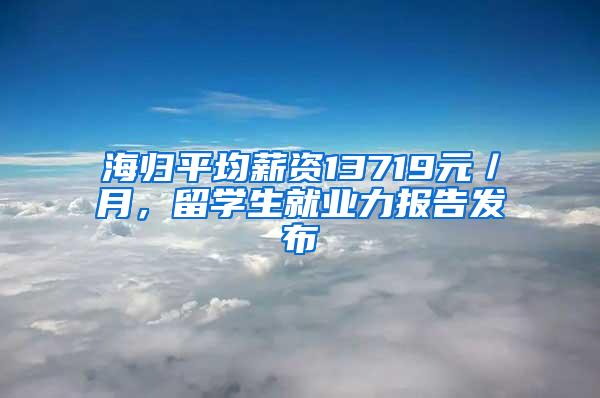 海归平均薪资13719元／月，留学生就业力报告发布